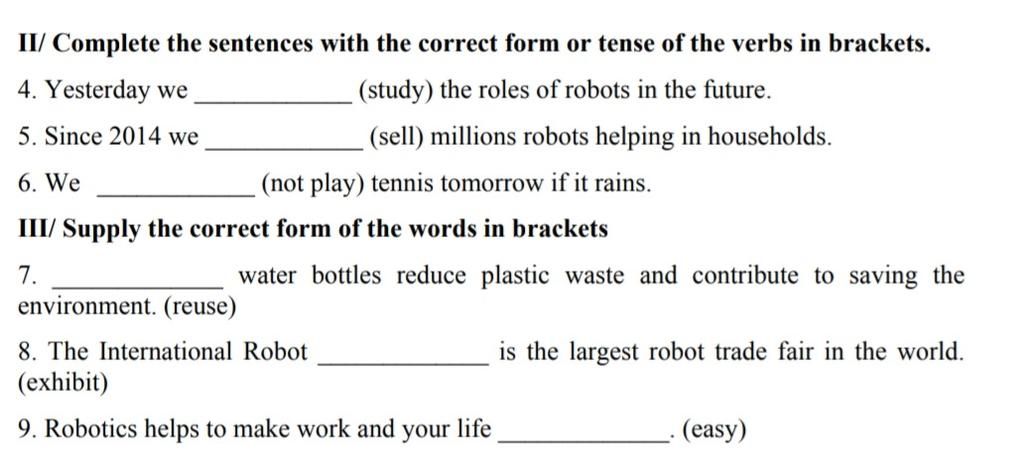 II/ Complete the sentences with the correct form or tense of the verbs in brackets.

4. Yesterday we ____________ (study) the roles of robots in the future.

5. Since 2014 we ____________ (sell) millions robots helping in households.

6. We ____________ (not play) tennis tomorrow if it rains.

III/ Supply the correct form of the words in brackets

7. ____________ water bottles reduce plastic waste and contribute to saving the environment. (reuse)

8. The International Robot ____________ is the largest robot trade fair in the world. (exhibit)

9. Robotics helps to make work and your life ____________. (easy)